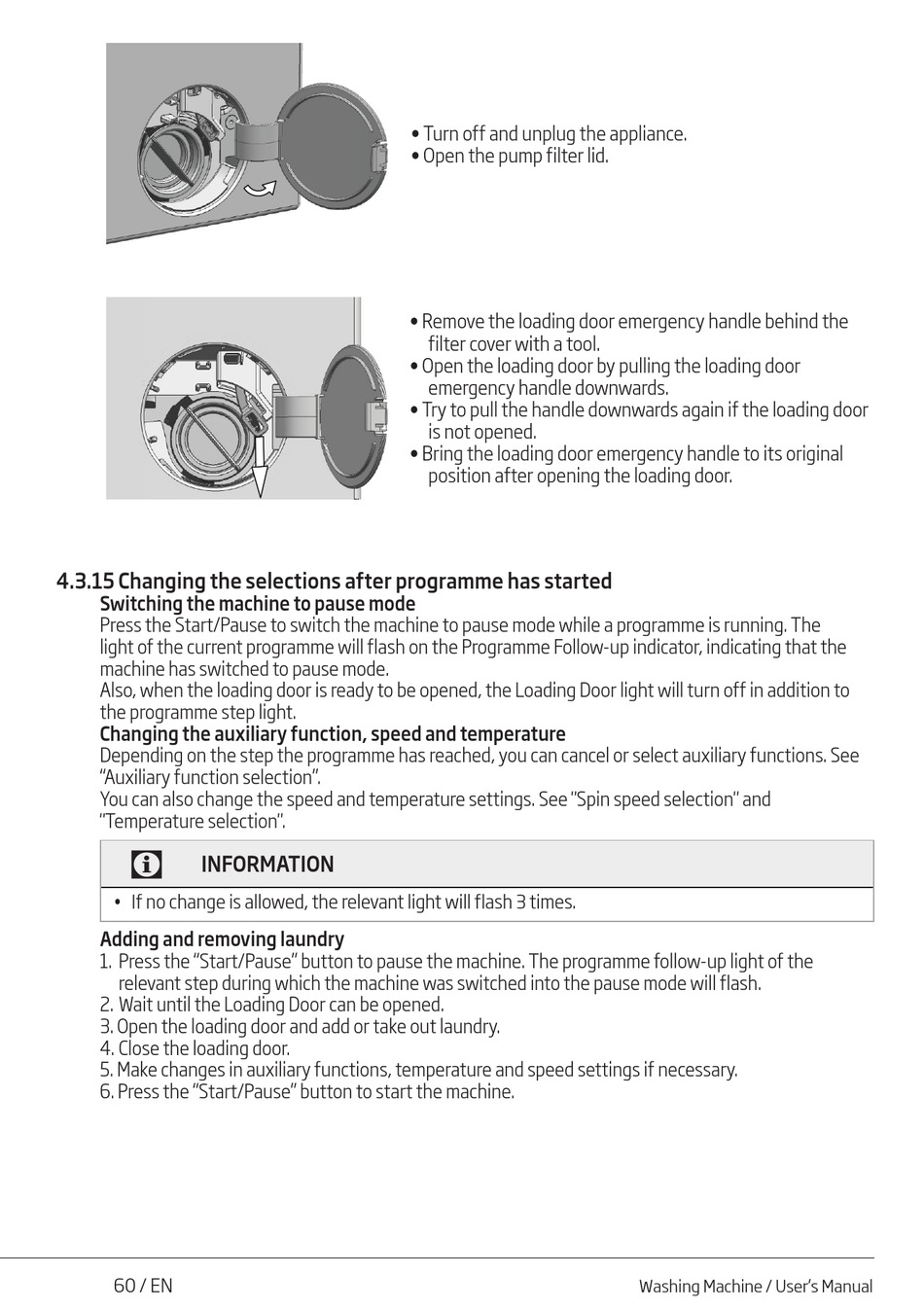 • Turn off and unplug the appliance.
• Open the pump filter lid.

• Remove the loading door emergency handle behind the filter cover with a tool.
• Open the loading door by pulling the loading door emergency handle downwards.
• Try to pull the handle downwards again if the loading door is not opened.
• Bring the loading door emergency handle to its original position after opening the loading door.

4.3.15 Changing the selections after programme has started
Switching the machine to pause mode
Press the Start/Pause to switch the machine to pause mode while a programme is running. The light of the current programme will flash on the Programme Follow-up indicator, indicating that the machine has switched to pause mode.
Also, when the loading door is ready to be opened, the Loading Door light will turn off in addition to the programme step light.
Changing the auxiliary function, speed and temperature
Depending on the step the programme has reached, you can cancel or select auxiliary functions. See "Auxiliary function selection".
You can also change the speed and temperature settings. See "Spin speed selection" and "Temperature selection".

INFORMATION
• If no change is allowed, the relevant light will flash 3 times.

Adding and removing laundry
1. Press the "Start/Pause" button to pause the machine. The programme follow-up light of the relevant step during which the machine was switched into the pause mode will flash.
2. Wait until the Loading Door can be opened.
3. Open the loading door and add or take out laundry.
4. Close the loading door.
5. Make changes in auxiliary functions, temperature and speed settings if necessary.
6. Press the "Start/Pause" button to start the machine.

60 / EN
Washing Machine / User's Manual